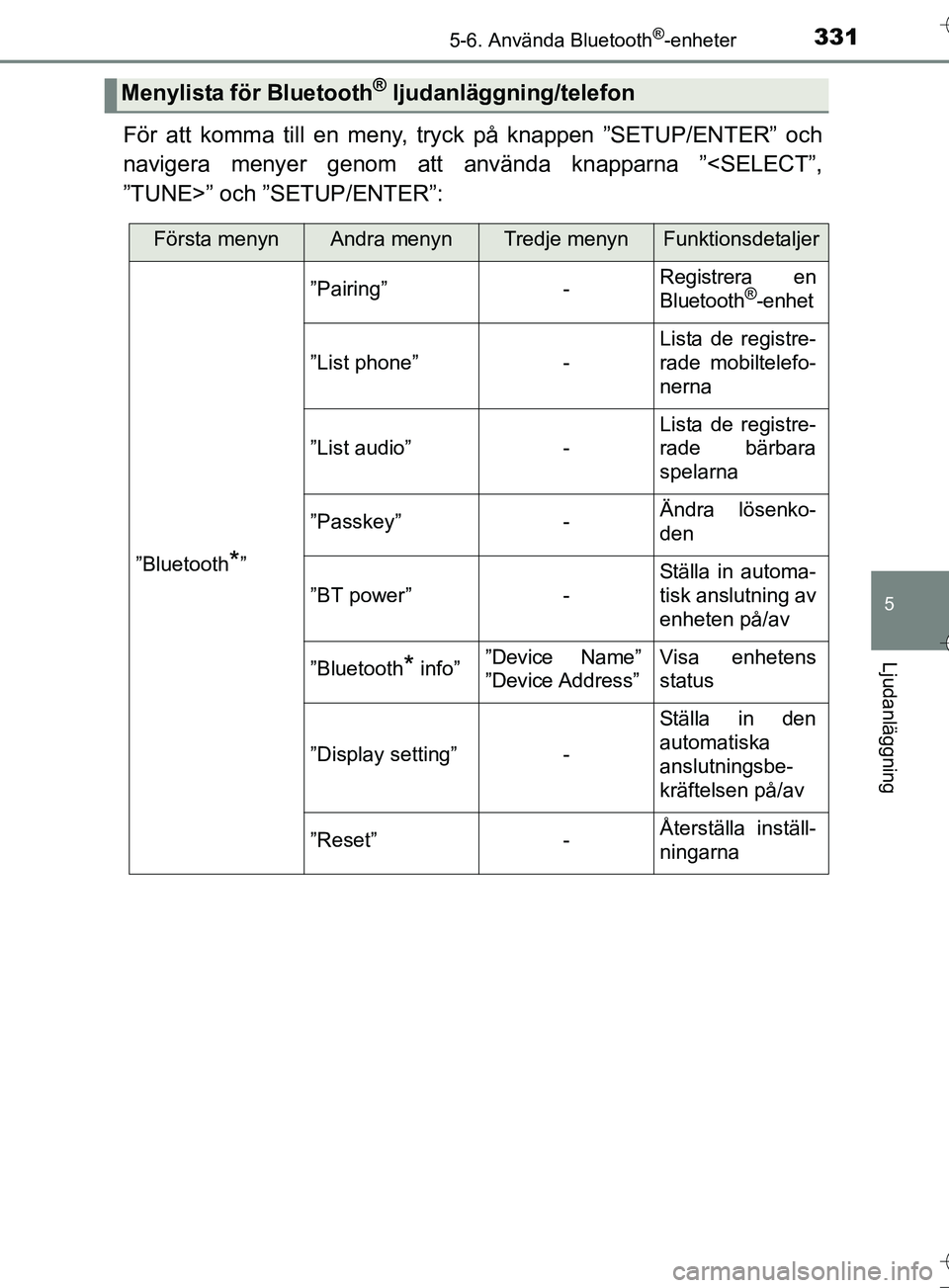 5-6. Använda Bluetooth®-enheter 331

Menylista för Bluetooth® ljudanläggning/telefon

För att komma till en meny, tryck på knappen ”SETUP/ENTER” och navigera menyer genom att använda knapparna ”<SELECT”, ”TUNE>” och ”SETUP/ENTER”:

| Första menyn | Andra menyn | Tredje menyn | Funktionsdetaljer |
|---|---|---|---|
| ”Bluetooth*” | ”Pairing” | - | Registrera en Bluetooth®-enhet |
| | ”List phone” | - | Lista de registrerade mobiltelefonerna |
| | ”List audio” | - | Lista de registrerade bärbara spelarna |
| | ”Passkey” | - | Ändra lösenkoden |
| | ”BT power” | - | Ställa in automatisk anslutning av enheten på/av |
| | ”Bluetooth* info” | ”Device Name” ”Device Address” | Visa enhetens status |
| | ”Display setting” | - | Ställa in den automatiska anslutningsbekräftelsen på/av |
| | ”Reset” | - | Återställa inställningarna |

5

Ljudanläggning

carmanualsonline.info